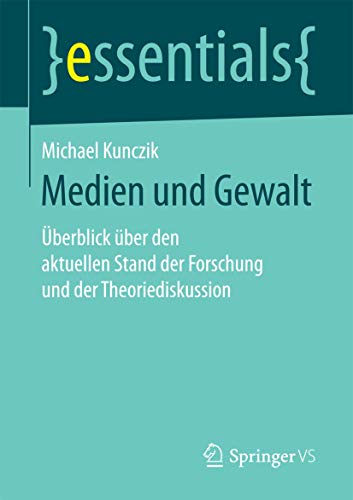 }essentials{

Michael Kunczik

Medien und Gewalt

Überblick über den aktuellen Stand der Forschung und der Theoriediskussion

Springer VS